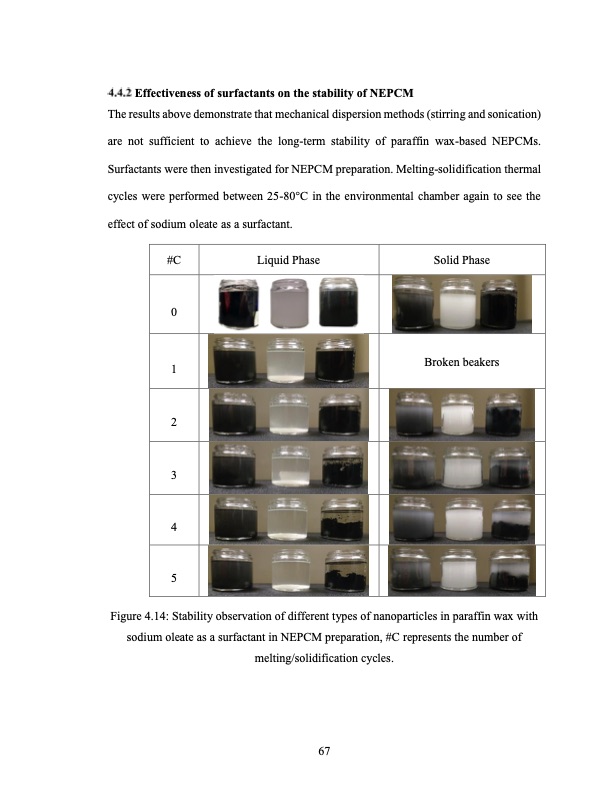 4.4.2 Effectiveness of surfactants on the stability of NEPCM

The results above demonstrate that mechanical dispersion methods (stirring and sonication) are not sufficient to achieve the long-term stability of paraffin wax-based NEPCMs. Surfactants were then investigated for NEPCM preparation. Melting-solidification thermal cycles were performed between 25-80°C in the environmental chamber again to see the effect of sodium oleate as a surfactant.

| #C | Liquid Phase | Solid Phase |
|---|---|---|
| 0 | | |
| 1 | | Broken beakers |
| 2 | | |
| 3 | | |
| 4 | | |
| 5 | | |

Figure 4.14: Stability observation of different types of nanoparticles in paraffin wax with sodium oleate as a surfactant in NEPCM preparation, #C represents the number of melting/solidification cycles.

67